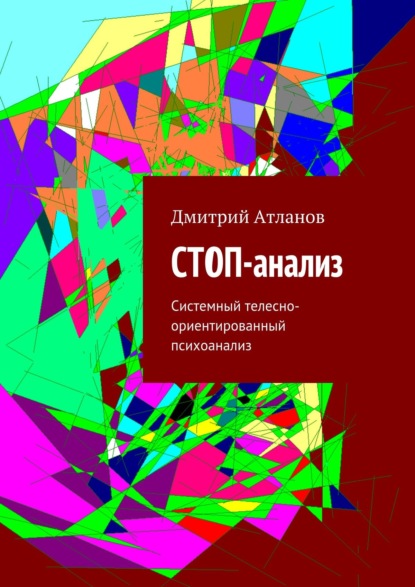 Дмитрий Атланов

СТОП-анализ

Системный телесно-ориентированный психоанализ